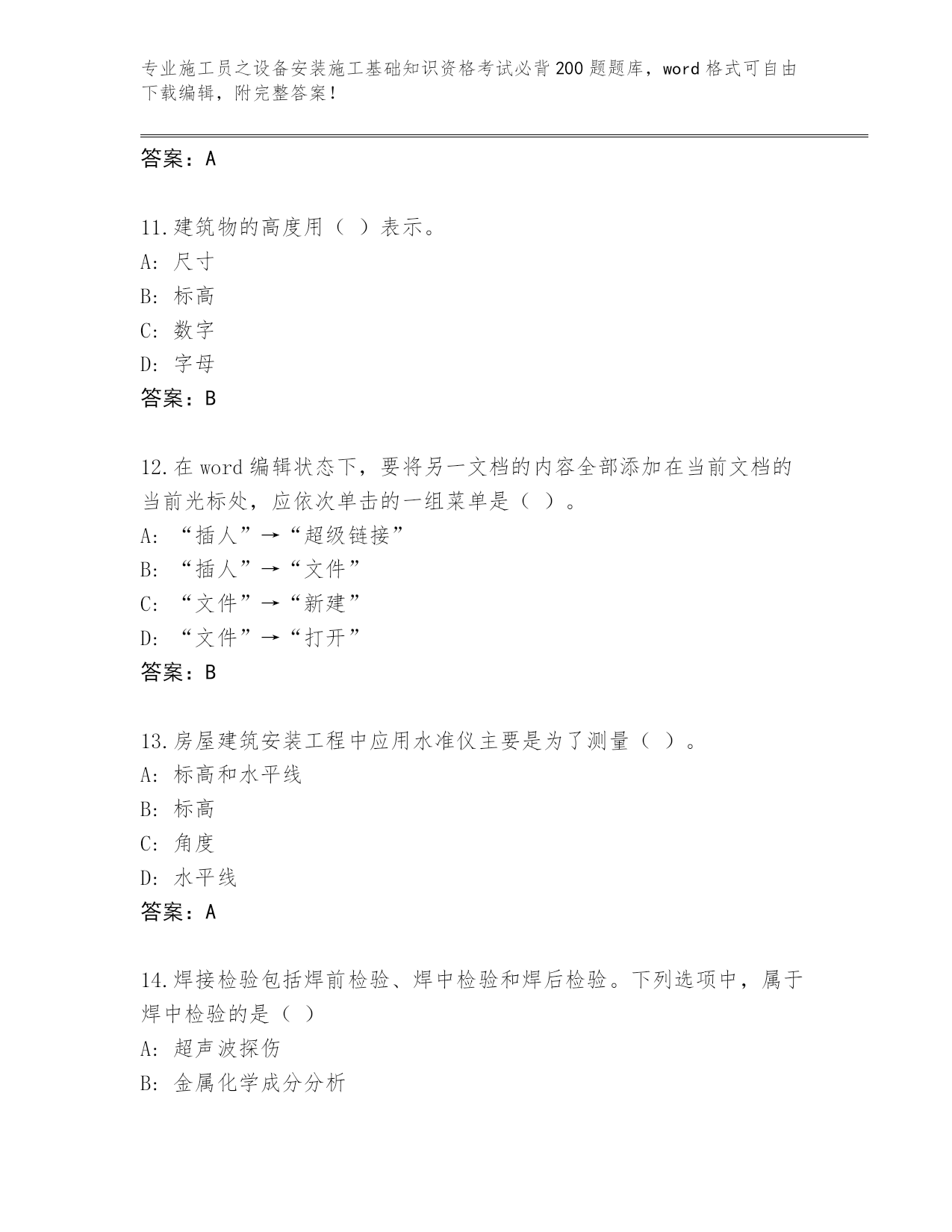 专业施工员之设备安装施工基础知识资格考试必背200题题库，word格式可自由下载编辑，附完整答案！

答案：A

11.建筑物的高度用（ ）表示。
A: 尺寸
B: 标高
C: 数字
D: 字母
答案：B

12.在word编辑状态下，要将另一文档的内容全部添加在当前文档的当前光标处，应依次单击的一组菜单是（ ）。
A: “插人”→“超级链接”
B: “插人”→“文件”
C: “文件”→“新建”
D: “文件”→“打开”
答案：B

13.房屋建筑安装工程中应用水准仪主要是为了测量（ ）。
A: 标高和水平线
B: 标高
C: 角度
D: 水平线
答案：A

14.焊接检验包括焊前检验、焊中检验和焊后检验。下列选项中，属于焊中检验的是（ ）
A: 超声波探伤
B: 金属化学成分分析